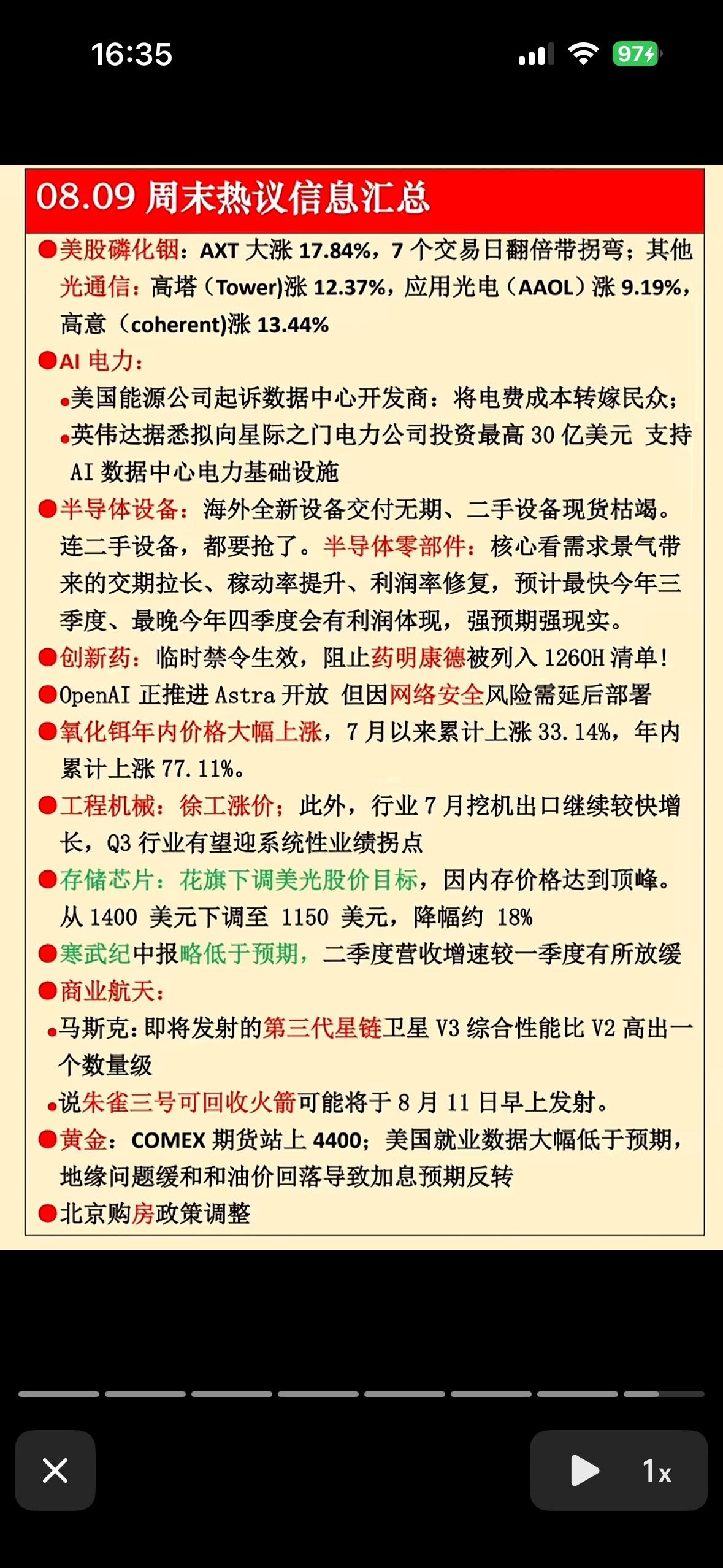 16:35

97

08.09 周末热议信息汇总

●美股磷化铟：AXT 大涨 17.84%，7 个交易日翻倍带拐弯；其他光通信：高塔（Tower)涨 12.37%，应用光电（AAOL）涨 9.19%，高意（coherent)涨 13.44%

●AI 电力：

•美国能源公司起诉数据中心开发商：将电费成本转嫁民众；

•英伟达据悉拟向星际之门电力公司投资最高 30 亿美元 支持 AI 数据中心电力基础设施

●半导体设备：海外全新设备交付无期、二手设备现货枯竭。连二手设备，都要抢了。半导体零部件：核心看需求景气带来的交期拉长、稼动率提升、利润率修复，预计最快今年三季度、最晚今年四季度会有利润体现，强预期强现实。

●创新药：临时禁令生效，阻止药明康德被列入 1260H 清单！

●OpenAI 正推进 Astra 开放 但因网络安全风险需延后部署

●氧化铒年内价格大幅上涨，7 月以来累计上涨 33.14%，年内累计上涨 77.11%。

●工程机械：徐工涨价；此外，行业 7 月挖机出口继续较快增长，Q3 行业有望迎系统性业绩拐点

●存储芯片：花旗下调美光股价目标，因内存价格达到顶峰。从 1400 美元下调至 1150 美元，降幅约 18%

●寒武纪中报略低于预期，二季度营收增速较一季度有所放缓

●商业航天：

•马斯克：即将发射的第三代星链卫星 V3 综合性能比 V2 高出一个数量级

•说朱雀三号可回收火箭可能将于 8 月 11 日早上发射。

●黄金：COMEX 期货站上 4400；美国就业数据大幅低于预期，地缘问题缓和和油价回落导致加息预期反转

●北京购房政策调整

1x